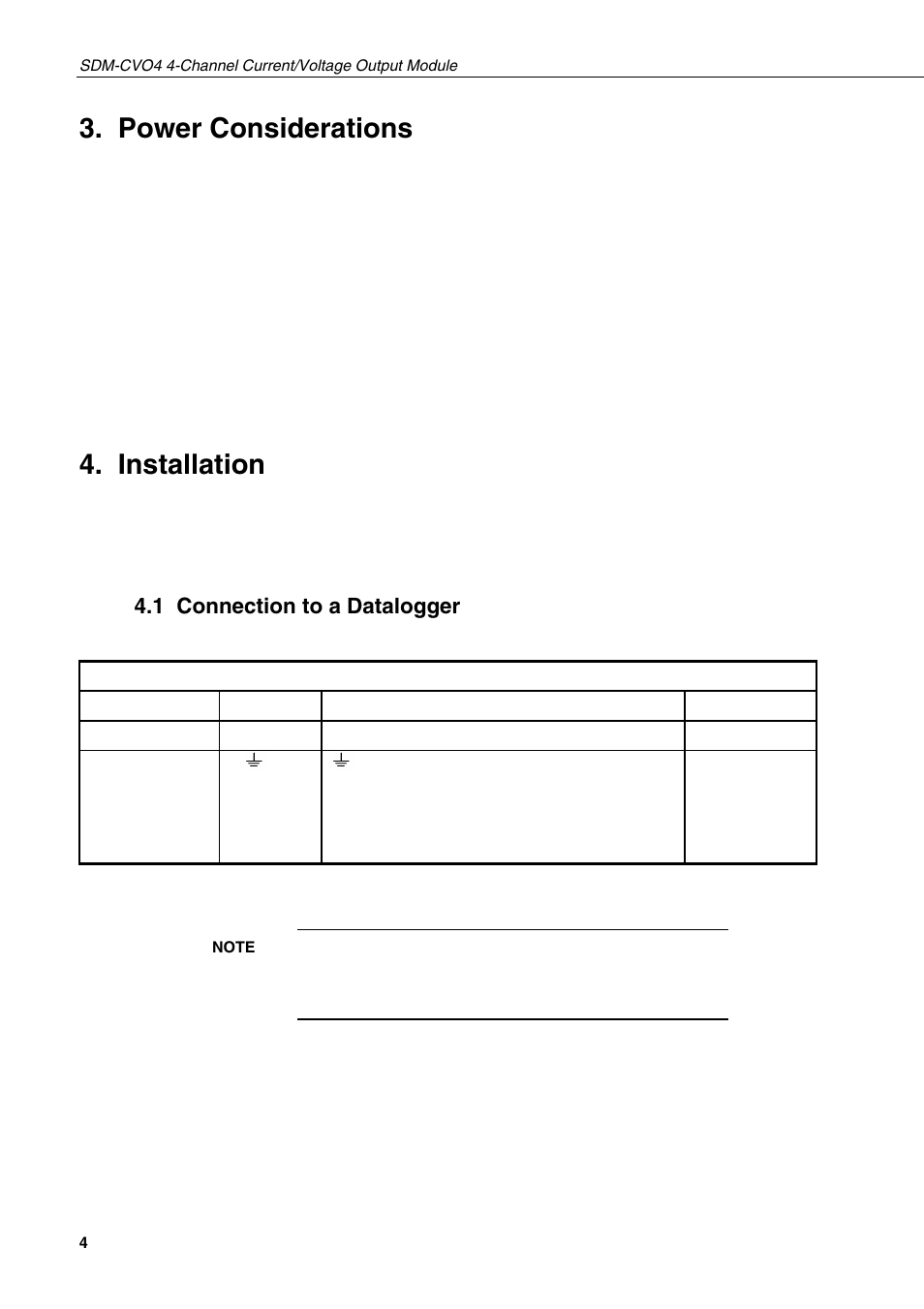 SDM-CVO4 4-Channel Current/Voltage Output Module

3. Power Considerations

4. Installation

4.1 Connection to a Datalogger

NOTE

4